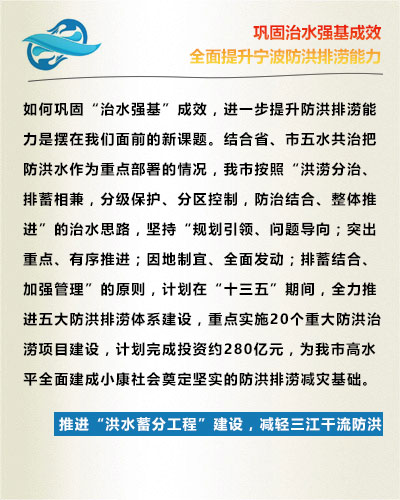 巩固治水强基成效
全面提升宁波防洪排涝能力

如何巩固“治水强基”成效，进一步提升防洪排涝能力是摆在我们面前的新课题。结合省、市五水共治把防洪水作为重点部署的情况，我市按照“洪涝分治、排蓄相兼，分级保护、分区控制，防治结合、整体推进”的治水思路，坚持“规划引领、问题导向；突出重点、有序推进；因地制宜、全面发动；排蓄结合、加强管理”的原则，计划在“十三五”期间，全力推进五大防洪排涝体系建设，重点实施20个重大防洪治涝项目建设，计划完成投资约280亿元，为我市高水平全面建成小康社会奠定坚实的防洪排涝减灾基础。

推进“洪水蓄分工程”建设，减轻三江干流防洪